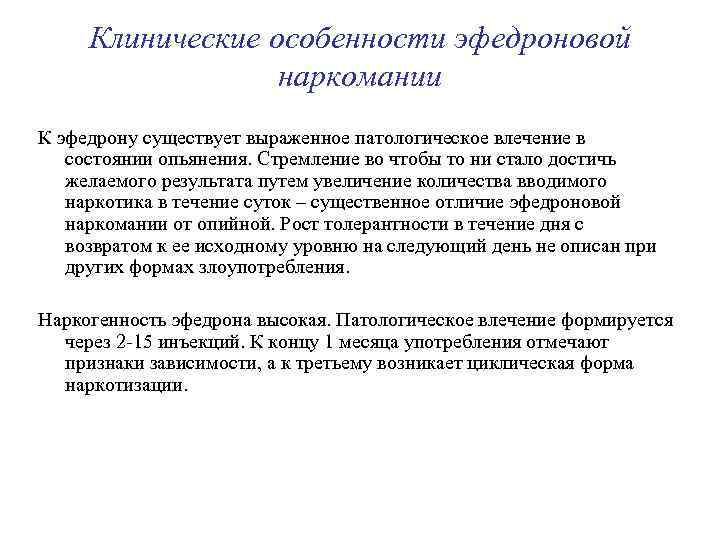 Клинические особенности эфедроновой наркомании

К эфедрону существует выраженное патологическое влечение в состоянии опьянения. Стремление во чтобы то ни стало достичь желаемого результата путем увеличение количества вводимого наркотика в течение суток – существенное отличие эфедроновой наркомании от опийной. Рост толерантности в течение дня с возвратом к ее исходному уровню на следующий день не описан при других формах злоупотребления.

Наркогенность эфедрона высокая. Патологическое влечение формируется через 2-15 инъекций. К концу 1 месяца употребления отмечают признаки зависимости, а к третьему возникает циклическая форма наркотизации.